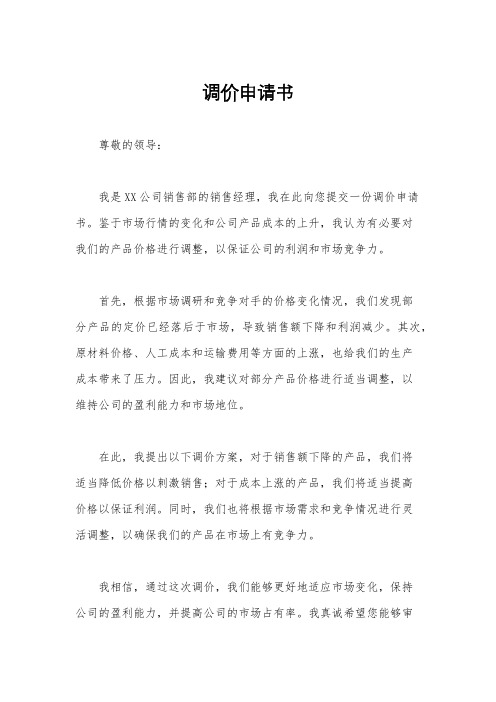 调价申请书

尊敬的领导：

我是XX公司销售部的销售经理，我在此向您提交一份调价申请书。鉴于市场行情的变化和公司产品成本的上升，我认为有必要对我们的产品价格进行调整，以保证公司的利润和市场竞争力。

首先，根据市场调研和竞争对手的价格变化情况，我们发现部分产品的定价已经落后于市场，导致销售额下降和利润减少。其次，原材料价格、人工成本和运输费用等方面的上涨，也给我们的生产成本带来了压力。因此，我建议对部分产品价格进行适当调整，以维持公司的盈利能力和市场地位。

在此，我提出以下调价方案，对于销售额下降的产品，我们将适当降低价格以刺激销售；对于成本上涨的产品，我们将适当提高价格以保证利润。同时，我们也将根据市场需求和竞争情况进行灵活调整，以确保我们的产品在市场上有竞争力。

我相信，通过这次调价，我们能够更好地适应市场变化，保持公司的盈利能力，并提高公司的市场占有率。我真诚希望您能够审